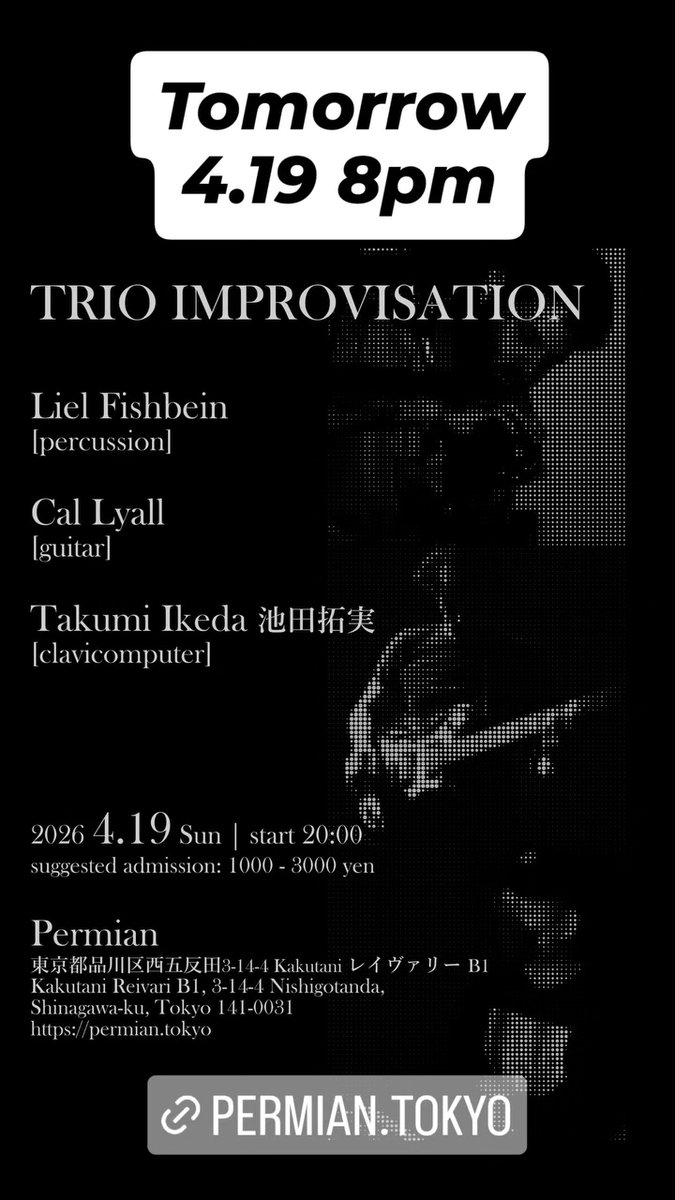 Tomorrow
4.19 8pm

TRIO IMPROVISATION

Liel Fishbein
[percussion]

Cal Lyall
[guitar]

Takumi Ikeda 池田拓実
[clavicomputer]

2026 4.19 Sun | start 20:00
suggested admission: 1000 - 3000 yen

Permian
東京都品川区西五反田3-14-4 Kakutani レイヴァリー B1
Kakutani Reivari B1, 3-14-4 Nishigotanda,
Shinagawa-ku, Tokyo 141-0031
https://permian.tokyo

PERMIAN.TOKYO